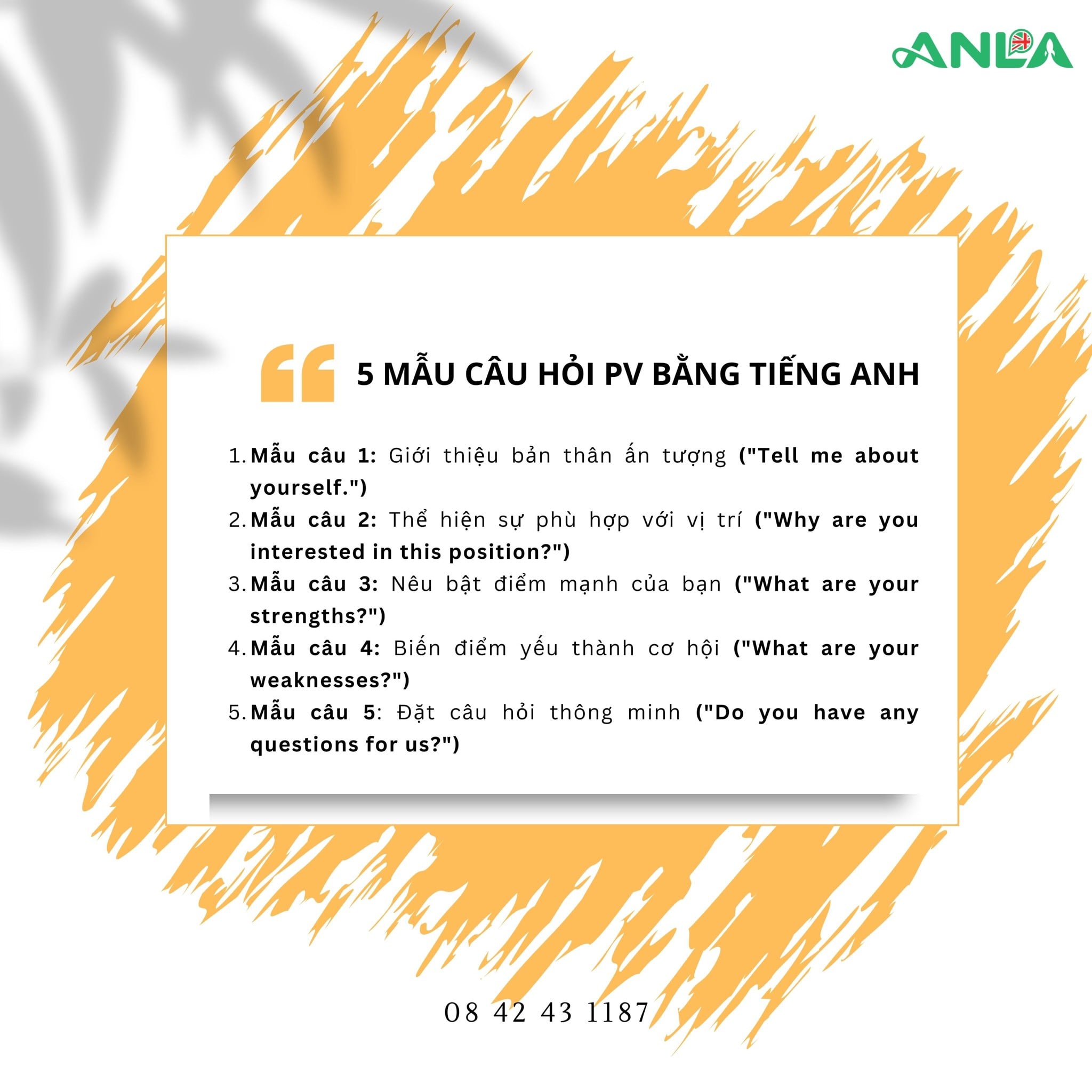 ANLA

5 MẪU CÂU HỎI PV BẰNG TIẾNG ANH

1. Mẫu câu 1: Giới thiệu bản thân ấn tượng ("Tell me about yourself.")
2. Mẫu câu 2: Thể hiện sự phù hợp với vị trí ("Why are you interested in this position?")
3. Mẫu câu 3: Nêu bật điểm mạnh của bạn ("What are your strengths?")
4. Mẫu câu 4: Biến điểm yếu thành cơ hội ("What are your weaknesses?")
5. Mẫu câu 5: Đặt câu hỏi thông minh ("Do you have any questions for us?")

08 42 43 1187